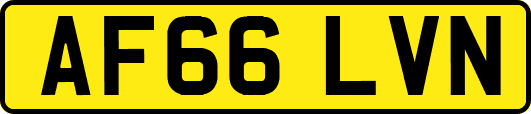 AF66 LVN